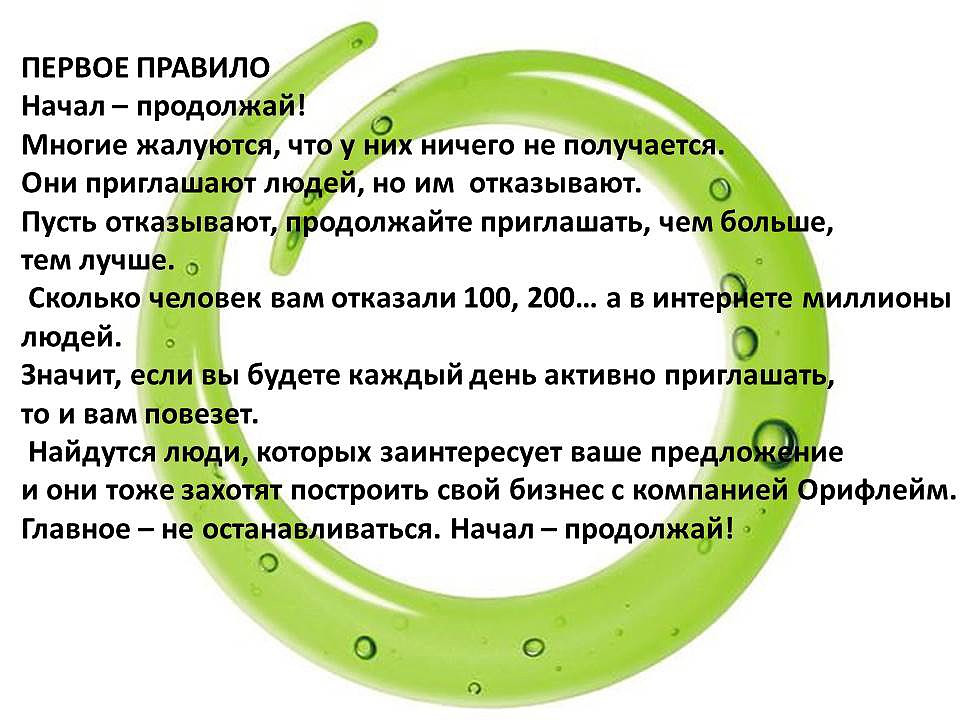 ПЕРВОЕ ПРАВИЛО
Начал – продолжай!
Многие жалуются, что у них ничего не получается.
Они приглашают людей, но им отказывают.
Пусть отказывают, продолжайте приглашать, чем больше, тем лучше.
Сколько человек вам отказали 100, 200… а в интернете миллионы людей.
Значит, если вы будете каждый день активно приглашать, то и вам повезет.
Найдутся люди, которых заинтересует ваше предложение и они тоже захотят построить свой бизнес с компанией Орифлейм.
Главное – не останавливаться. Начал – продолжай!